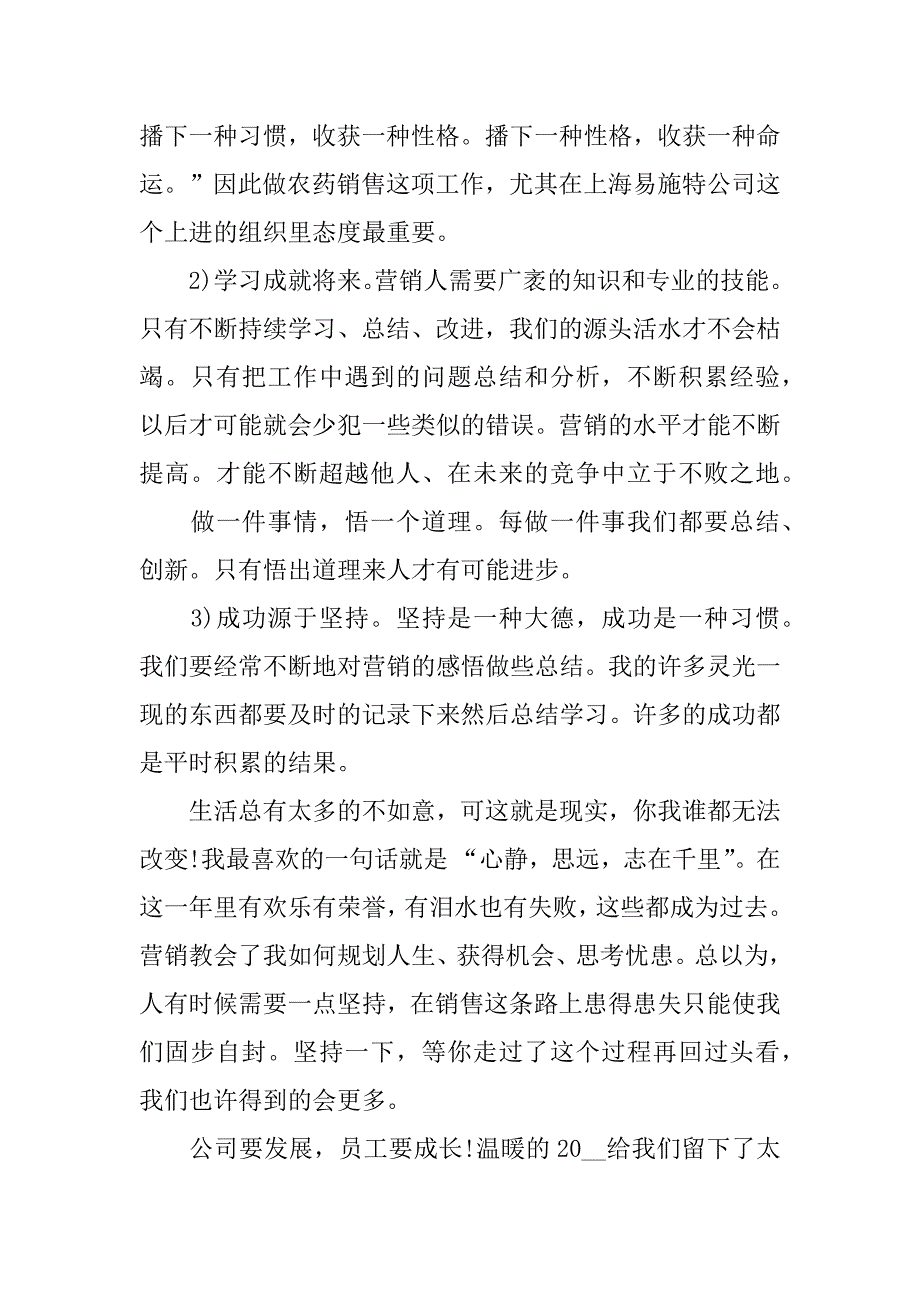 播下一种习惯，收获一种性格。播下一种性格，收获一种命运。”因此做农药销售这项工作，尤其在上海易施特公司这个上进的组织里态度最重要。

2)学习成就将来。营销人需要广袤的知识和专业的技能。只有不断持续学习、总结、改进，我们的源头活水才不会枯竭。只有把工作中遇到的问题总结和分析，不断积累经验，以后才可能就会少犯一些类似的错误。营销的水平才能不断提高。才能不断超越他人、在未来的竞争中立于不败之地。

做一件事情，悟一个道理。每做一件事我们都要总结、创新。只有悟出道理来人才有可能进步。

3)成功源于坚持。坚持是一种大德，成功是一种习惯。我们要经常不断地对营销的感悟做些总结。我的许多灵光一现的东西都要及时的记录下来然后总结学习。许多的成功都是平时积累的结果。

生活总有太多的不如意，可这就是现实，你我谁都无法改变!我最喜欢的一句话就是“心静，思远，志在千里”。在这一年里有欢乐有荣誉，有泪水也有失败，这些都成为过去。营销教会了我如何规划人生、获得机会、思考忧患。总以为，人有时候需要一点坚持，在销售这条路上患得患失只能使我们固步自封。坚持一下，等你走过了这个过程再回过头看，我们也许得到的会更多。

公司要发展，员工要成长!温暖的20__给我们留下了太